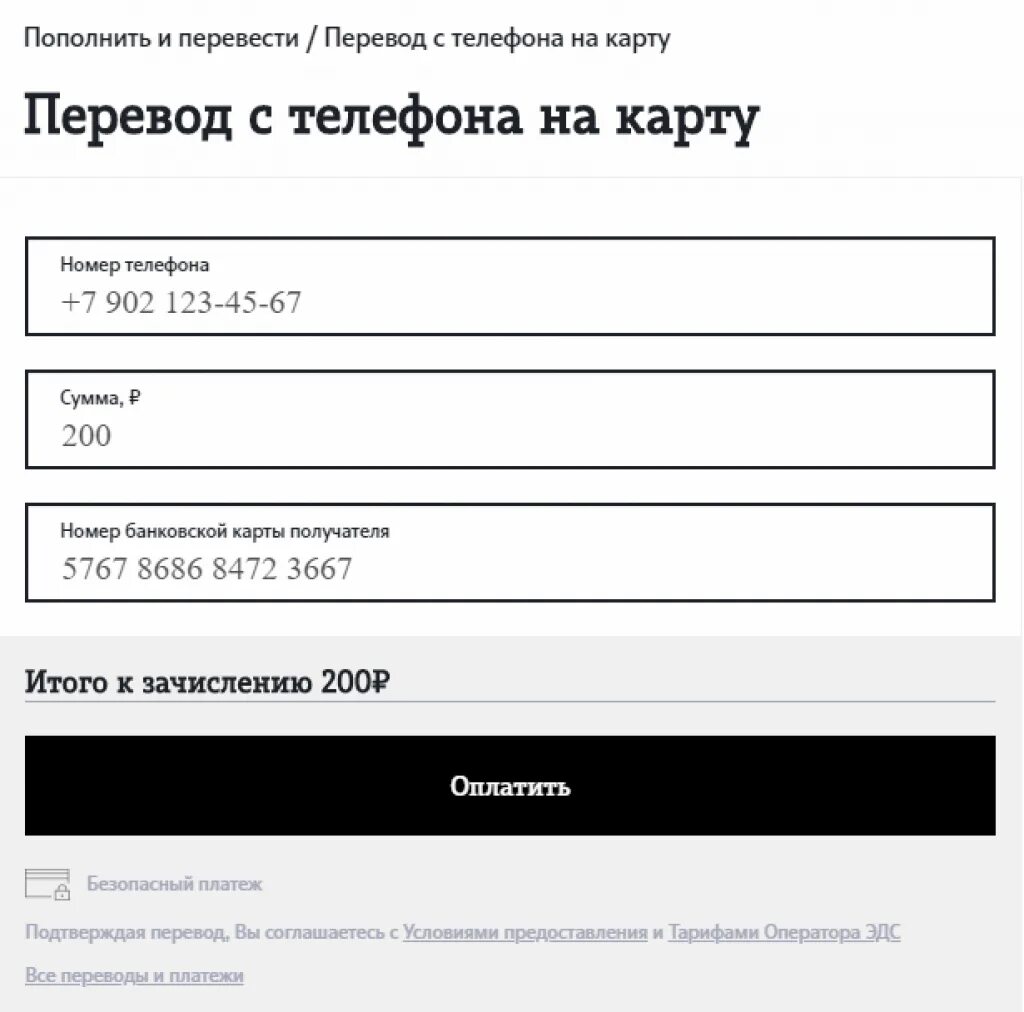 Пополнить и перевести / Перевод с телефона на карту

Перевод с телефона на карту

Номер телефона
+7 902 123-45-67

Сумма, ₽
200

Номер банковской карты получателя
5767 8686 8472 3667

Итого к зачислению 200₽

Оплатить

Безопасный платеж

Подтверждая перевод, Вы соглашаетесь с Условиями предоставления и Тарифами Оператора ЭДС

Все переводы и платежи